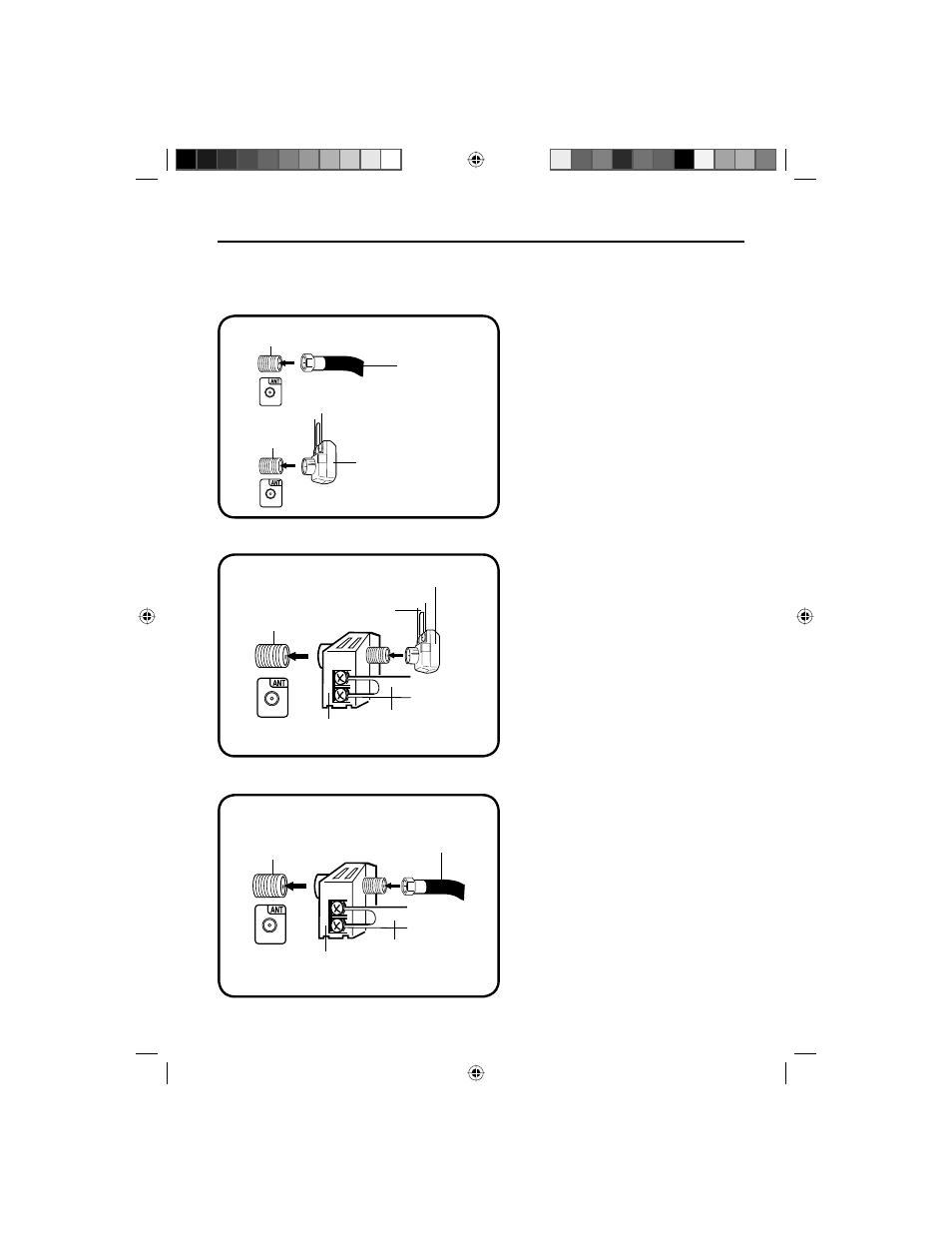 ANT

ANT

ANT

ANT